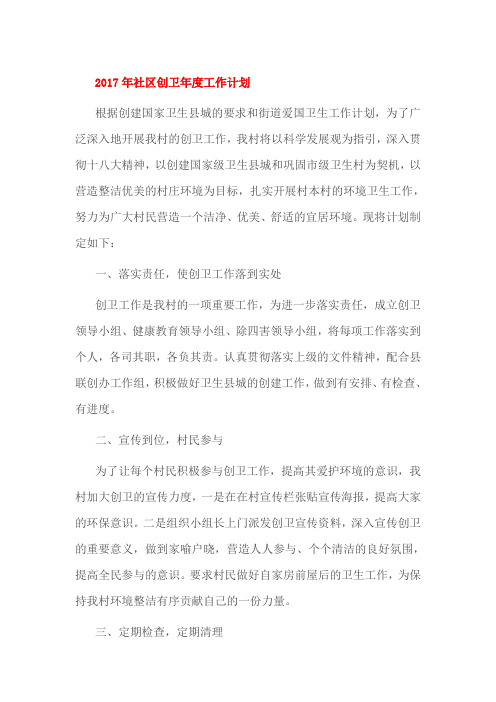 2017年社区创卫年度工作计划

根据创建国家卫生县城的要求和街道爱国卫生工作计划，为了广泛深入地开展我村的创卫工作，我村将以科学发展观为指引，深入贯彻十八大精神，以创建国家级卫生县城和巩固市级卫生村为契机，以营造整洁优美的村庄环境为目标，扎实开展村本村的环境卫生工作，努力为广大村民营造一个洁净、优美、舒适的宜居环境。现将计划制定如下：

一、落实责任，使创卫工作落到实处

创卫工作是我村的一项重要工作，为进一步落实责任，成立创卫领导小组、健康教育领导小组、除四害领导小组，将每项工作落实到个人，各司其职，各负其责。认真贯彻落实上级的文件精神，配合县联创办工作组，积极做好卫生县城的创建工作，做到有安排、有检查、有进度。

二、宣传到位，村民参与

为了让每个村民积极参与创卫工作，提高其爱护环境的意识，我村加大创卫的宣传力度，一是在在村宣传栏张贴宣传海报，提高大家的环保意识。二是组织小组长上门派发创卫宣传资料，深入宣传创卫的重要意义，做到家喻户晓，营造人人参与、个个清洁的良好氛围，提高全民参与的意识。要求村民做好自家房前屋后的卫生工作，为保持我村环境整洁有序贡献自己的一份力量。

三、定期检查，定期清理